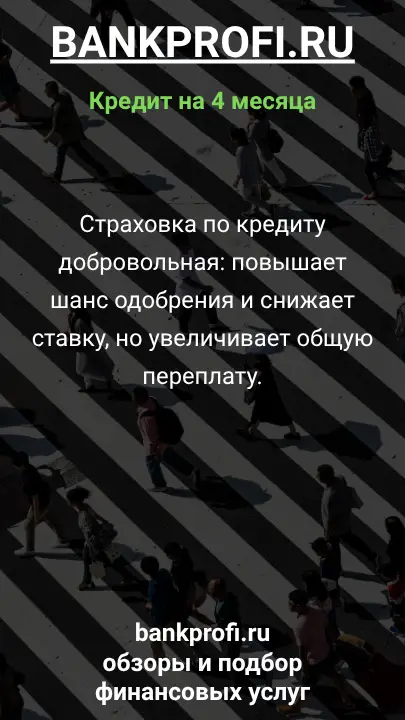 BANKPROFI.RU

Кредит на 4 месяца

Страховка по кредиту добровольная: повышает шанс одобрения и снижает ставку, но увеличивает общую переплату.

bankprofi.ru
обзоры и подбор финансовых услуг